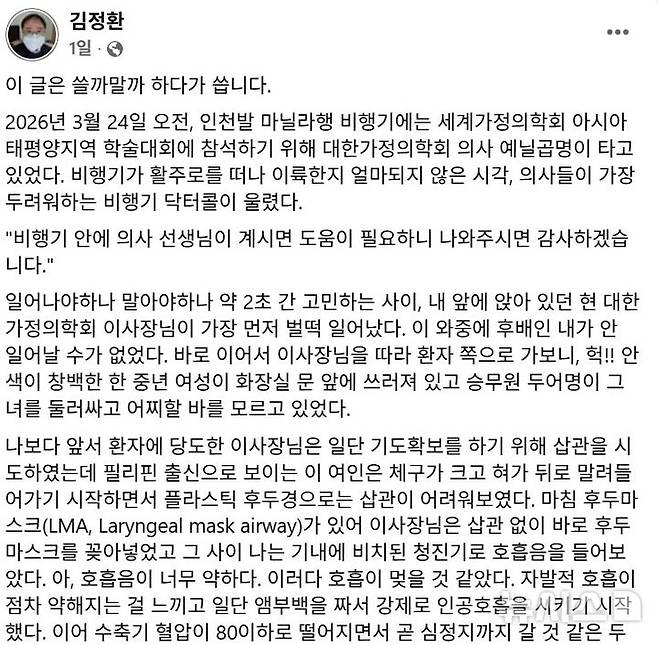 김정환
1일 ·

이 글은 쓸까말까 하다가 씁니다.

2026년 3월 24일 오전, 인천발 마닐라행 비행기에는 세계가정의학회 아시아 태평양지역 학술대회에 참석하기 위해 대한가정의학회 의사 예닐곱명이 타고 있었다. 비행기가 활주로를 떠나 이륙한지 얼마되지 않은 시각, 의사들이 가장 두려워하는 비행기 닥터콜이 울렸다.

"비행기 안에 의사 선생님이 계시면 도움이 필요하니 나와주시면 감사하겠습니다."

일어나야하나 말아야하나 약 2초 간 고민하는 사이, 내 앞에 앉아 있던 현 대한가정의학회 이사장님이 가장 먼저 벌떡 일어났다. 이 와중에 후배인 내가 안 일어날 수가 없었다. 바로 이어서 이사장님을 따라 환자 쪽으로 가보니, 헉!! 안색이 창백한 한 중년 여성이 화장실 문 앞에 쓰러져 있고 승무원 두어명이 그녀를 둘러싸고 어찌할 바를 모르고 있었다.

나보다 앞서 환자에 당도한 이사장님은 일단 기도확보를 하기 위해 삽관을 시도하였는데 필리핀 출신으로 보이는 이 여인은 체구가 크고 혀가 뒤로 말려들어가기 시작하면서 플라스틱 후두경으로는 삽관이 어려워보였다. 마침 후두마스크(LMA, Laryngeal mask airway)가 있어 이사장님은 삽관 없이 바로 후두마스크를 꽂아넣었고 그 사이 나는 기내에 비치된 청진기로 호흡음을 들어보았다. 아, 호흡음이 너무 약하다. 이러다 호흡이 멎을 것 같았다. 자발적 호흡이 점차 약해지는 걸 느끼고 일단 앰부백을 짜서 강제로 인공호흡을 시키기 시작했다. 이어 수축기 혈압이 80이하로 떨어지면서 곧 심정지까지 갈 것 같은 두